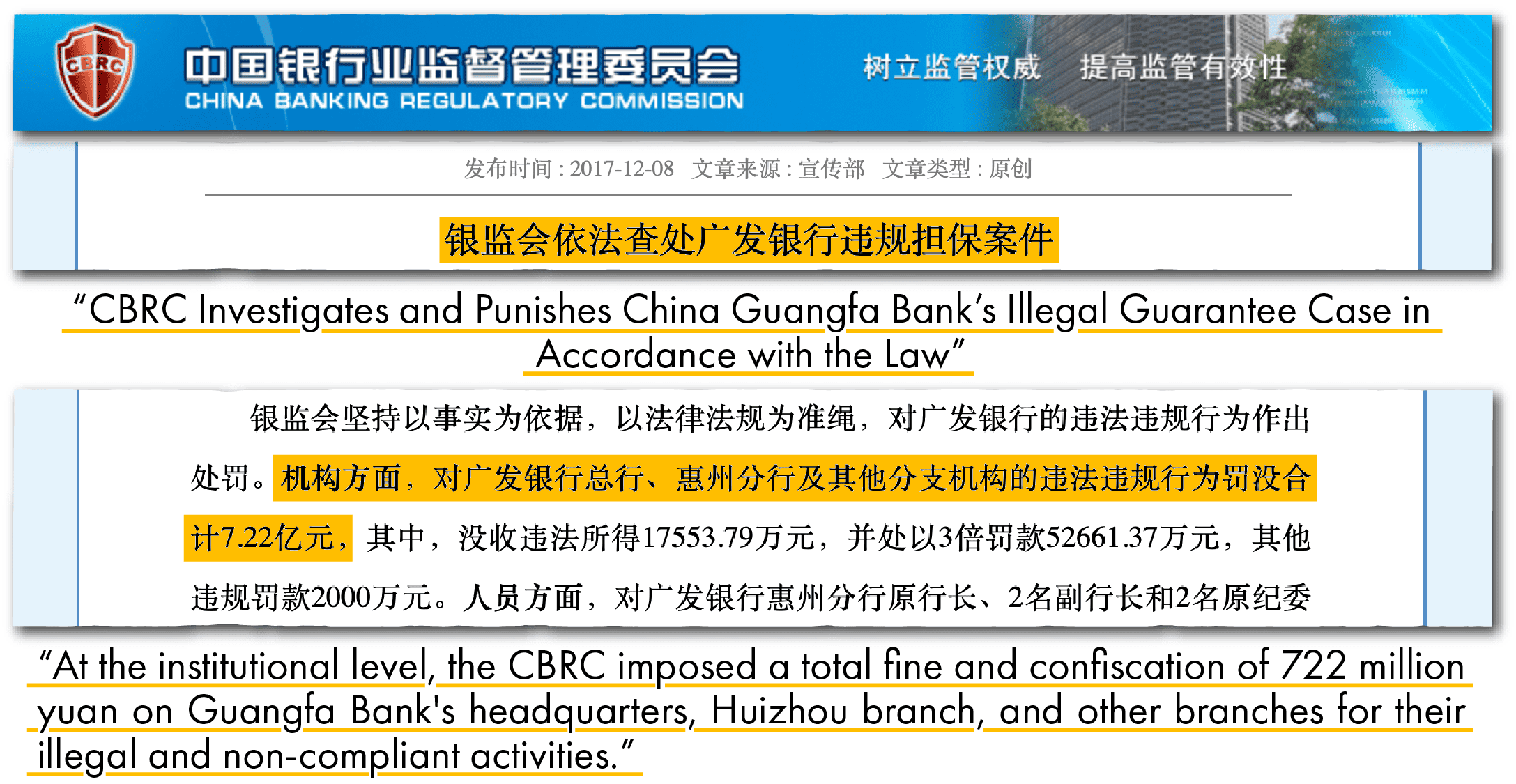 CBRC

中国银行业监督管理委员会
CHINA BANKING REGULATORY COMMISSION

树立监管权威 提高监管有效性

发布时间：2017-12-08 文章来源：宣传部 文章类型：原创

银监会依法查处广发银行违规担保案件

"CBRC Investigates and Punishes China Guangfa Bank's Illegal Guarantee Case in Accordance with the Law"

银监会坚持以事实为依据，以法律法规为准绳，对广发银行的违法违规行为作出处罚。机构方面，对广发银行总行、惠州分行及其他分支机构的违法违规行为罚没合计7.22亿元，其中，没收违法所得17553.79万元，并处以3倍罚款52661.37万元，其他违规罚款2000万元。人员方面，对广发银行惠州分行原行长、2名副行长和2名原纪委

"At the institutional level, the CBRC imposed a total fine and confiscation of 722 million yuan on Guangfa Bank's headquarters, Huizhou branch, and other branches for their illegal and non-compliant activities."